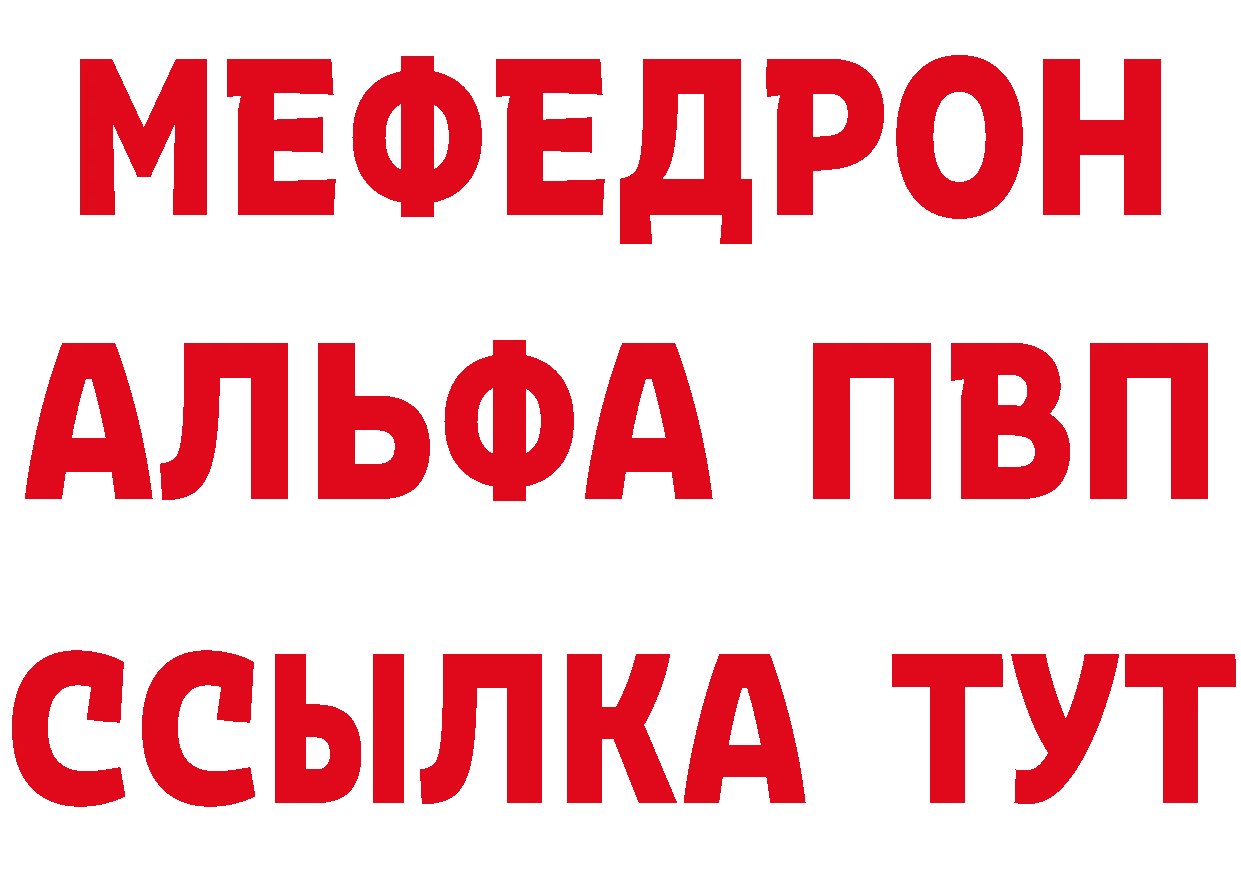 МЕФЕДРОН
АЛЬФА ПВП
ССЫЛКА ТУТ